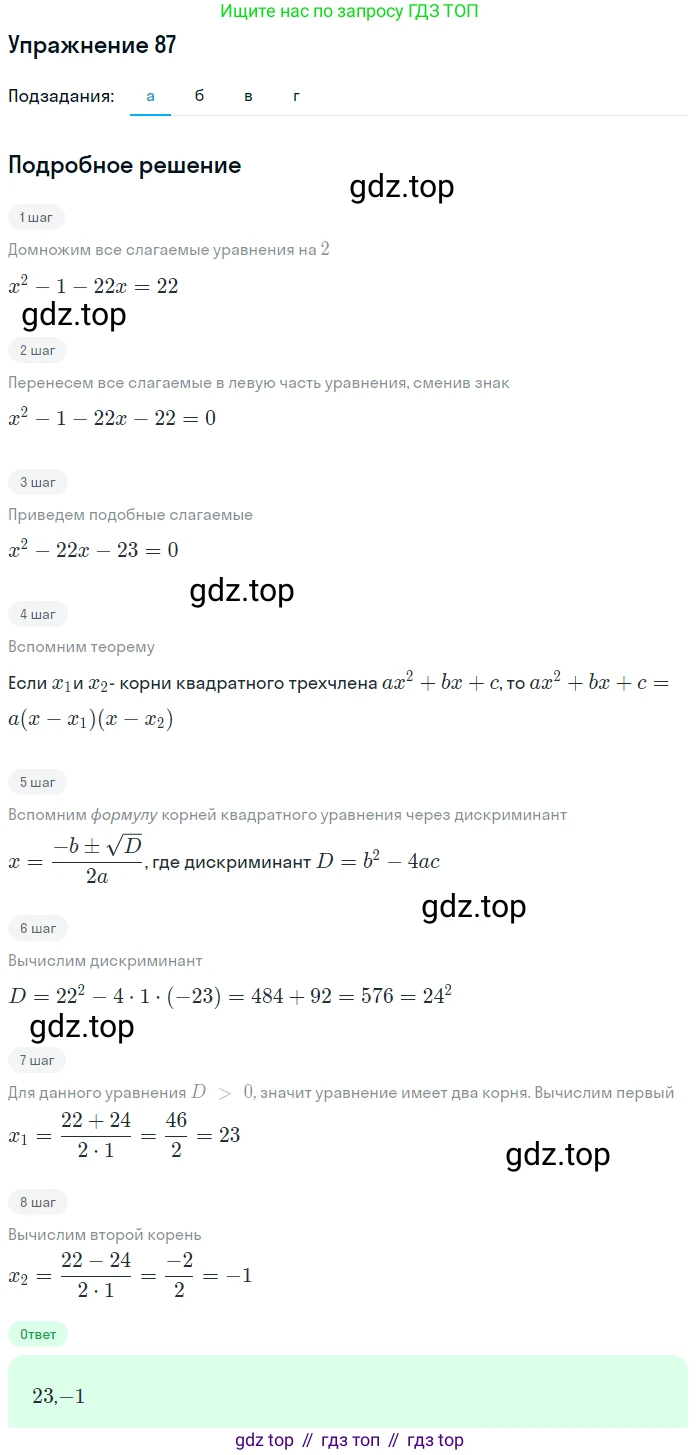 Ищите нас по запросу ГДЗ ТОП

Упражнение 87

Подзадания: а б в г

Подробное решение

gdz.top

1 шаг

Домножим все слагаемые уравнения на $2$

$x^2 - 1 - 22x = 22$

gdz.top

2 шаг

Перенесем все слагаемые в левую часть уравнения, сменив знак

$x^2 - 1 - 22x - 22 = 0$

3 шаг

Приведем подобные слагаемые

$x^2 - 22x - 23 = 0$

gdz.top

4 шаг

Вспомним теорему

Если $x_1$ и $x_2$- корни квадратного трехчлена $ax^2 + bx + c$, то $ax^2 + bx + c = a(x - x_1)(x - x_2)$

5 шаг

Вспомним формулу корней квадратного уравнения через дискриминант

$x = \frac{-b \pm \sqrt{D}}{2a}$, где дискриминант $D = b^2 - 4ac$

gdz.top

6 шаг

Вычислим дискриминант

$D = 22^2 - 4 \cdot 1 \cdot (-23) = 484 + 92 = 576 = 24^2$

gdz.top

7 шаг

Для данного уравнения $D > 0$, значит уравнение имеет два корня. Вычислим первый

$x_1 = \frac{22 + 24}{2 \cdot 1} = \frac{46}{2} = 23$

gdz.top

8 шаг

Вычислим второй корень

$x_2 = \frac{22 - 24}{2 \cdot 1} = \frac{-2}{2} = -1$

Ответ

$23, -1$

gdz top // гдз топ // гдз top